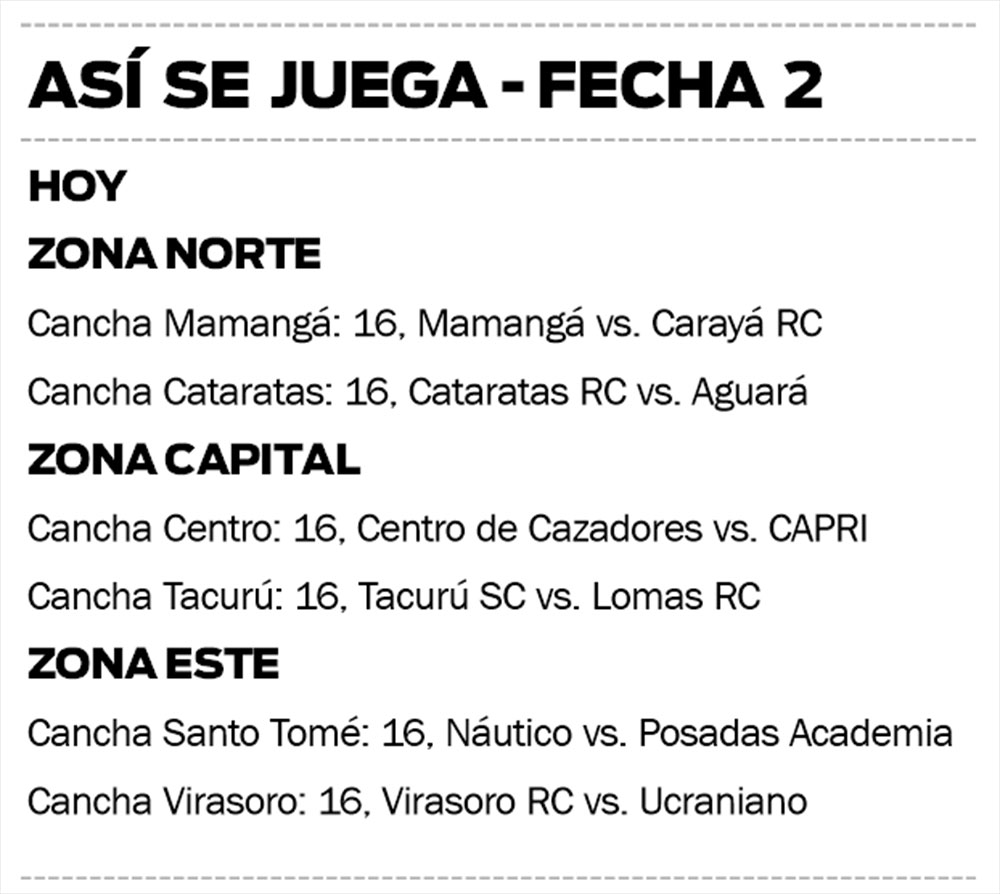 ASÍ SE JUEGA - FECHA 2

HOY

ZONA NORTE

Cancha Mamangá: 16, Mamangá vs. Carayá RC

Cancha Cataratas: 16, Cataratas RC vs. Aguará

ZONA CAPITAL

Cancha Centro: 16, Centro de Cazadores vs. CAPRI

Cancha Tacurú: 16, Tacurú SC vs. Lomas RC

ZONA ESTE

Cancha Santo Tomé: 16, Náutico vs. Posadas Academia

Cancha Virasoro: 16, Virasoro RC vs. Ucraniano